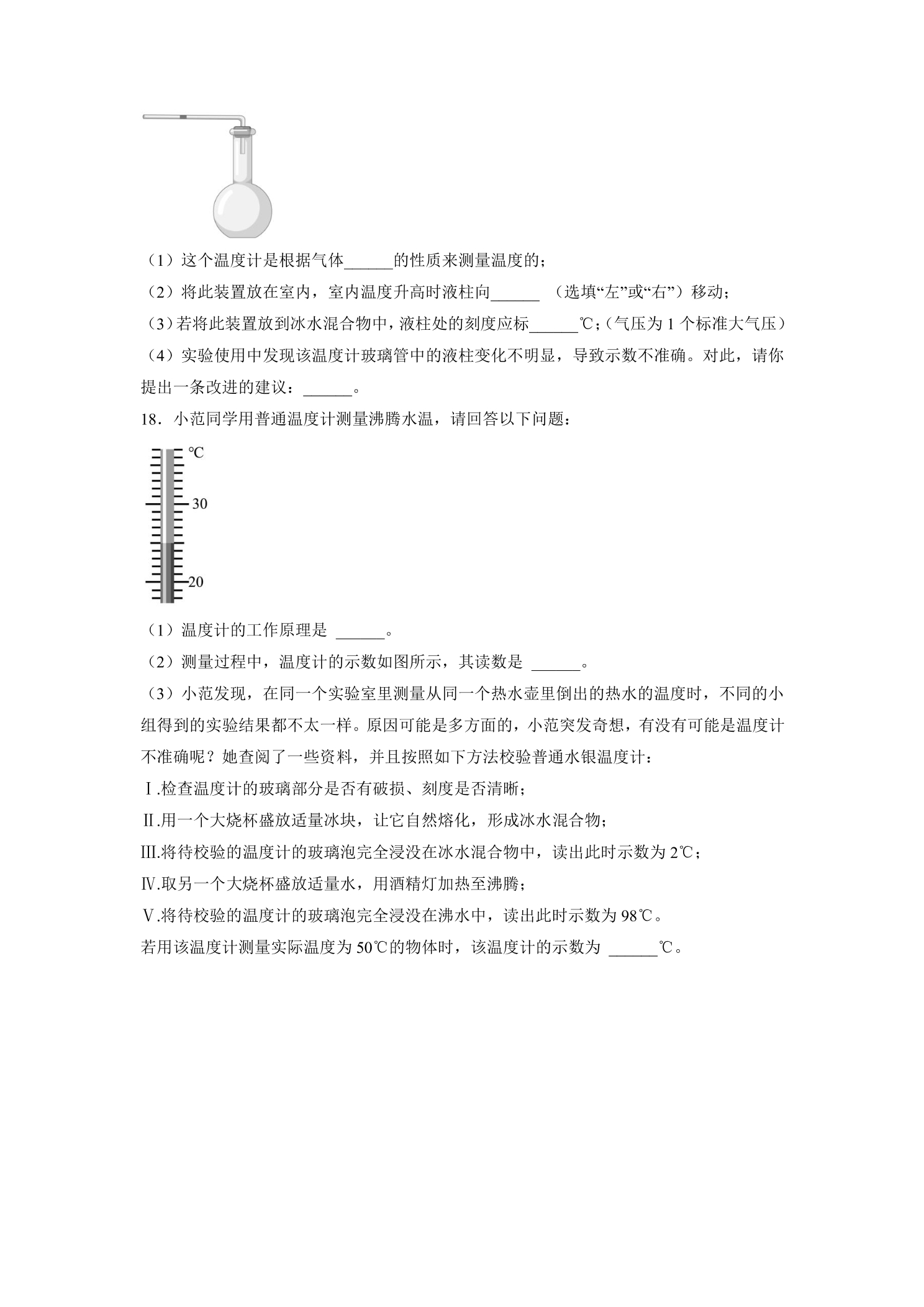 （1）这个温度计是根据气体____的性质来测量温度的；

（2）将此装置放在室内，室内温度升高时液柱向____ （选填“左”或“右”）移动；

（3）若将此装置放到冰水混合物中，液柱处的刻度应标____℃；（气压为1个标准大气压）

（4）实验使用中发现该温度计玻璃管中的液柱变化不明显，导致示数不准确。对此，请你提出一条改进的建议：____。

18．小范同学用普通温度计测量沸腾水温，请回答以下问题：

℃
30
20

（1）温度计的工作原理是 ____。

（2）测量过程中，温度计的示数如图所示，其读数是 ____。

（3）小范发现，在同一个实验室里测量从同一个热水壶里倒出的热水的温度时，不同的小组得到的实验结果都不太一样。原因可能是多方面的，小范突发奇想，有没有可能是温度计不准确呢？她查阅了一些资料，并且按照如下方法校验普通水银温度计：

Ⅰ.检查温度计的玻璃部分是否有破损、刻度是否清晰；

Ⅱ.用一个大烧杯盛放适量冰块，让它自然熔化，形成冰水混合物；

Ⅲ.将待校验的温度计的玻璃泡完全浸没在冰水混合物中，读出此时示数为2℃；

Ⅳ.取另一个大烧杯盛放适量水，用酒精灯加热至沸腾；

Ⅴ.将待校验的温度计的玻璃泡完全浸没在沸水中，读出此时示数为98℃。

若用该温度计测量实际温度为50℃的物体时，该温度计的示数为 ____℃。